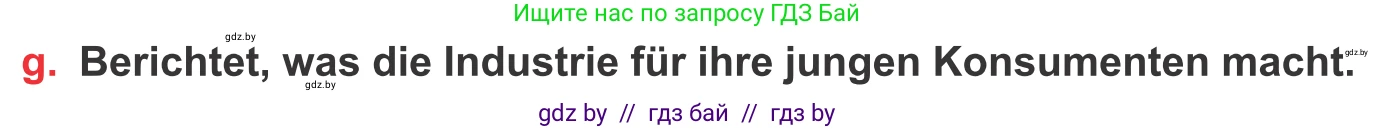 Ищите нас по запросу ГДЗ Бай

gdz.by

g. Berichtet, was die Industrie für ihre jungen Konsumenten macht.

gdz.by

gdz.by

gdz by // гдз бай // гдз by